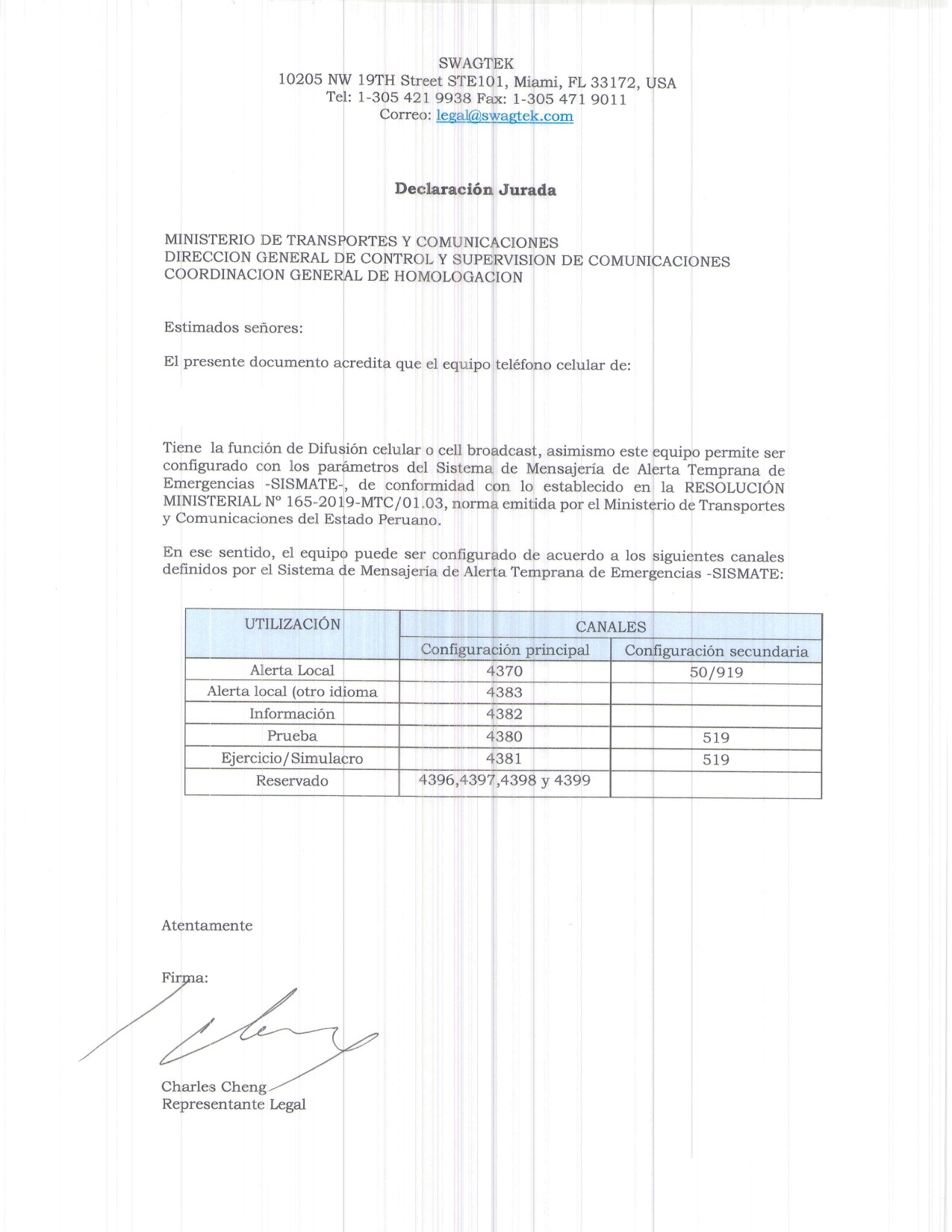 SWAGTEK
10205 NW 19TH Street STE101, Miami, FL 33172, USA
Tel: 1-305 421 9938 Fax: 1-305 471 9011
Correo: legal@swagtek.com

Declaración Jurada

MINISTERIO DE TRANSPORTES Y COMUNICACIONES
DIRECCION GENERAL DE CONTROL Y SUPERVISION DE COMUNICACIONES
COORDINACION GENERAL DE HOMOLOGACION

Estimados señores:

El presente documento acredita que el equipo teléfono celular de:

Tiene la función de Difusión celular o cell broadcast, asimismo este equipo permite ser configurado con los parámetros del Sistema de Mensajería de Alerta Temprana de Emergencias -SISMATE-, de conformidad con lo establecido en la RESOLUCIÓN MINISTERIAL Nº 165-2019-MTC/01.03, norma emitida por el Ministerio de Transportes y Comunicaciones del Estado Peruano.

En ese sentido, el equipo puede ser configurado de acuerdo a los siguientes canales definidos por el Sistema de Mensajería de Alerta Temprana de Emergencias -SISMATE:

| UTILIZACIÓN | CANALES | |
|---|---|---|
| | Configuración principal | Configuración secundaria |
| Alerta Local | 4370 | 50/919 |
| Alerta local (otro idioma | 4383 | |
| Información | 4382 | |
| Prueba | 4380 | 519 |
| Ejercicio/Simulacro | 4381 | 519 |
| Reservado | 4396,4397,4398 y 4399 | |

Atentamente

Firma:

Charles Cheng
Representante Legal